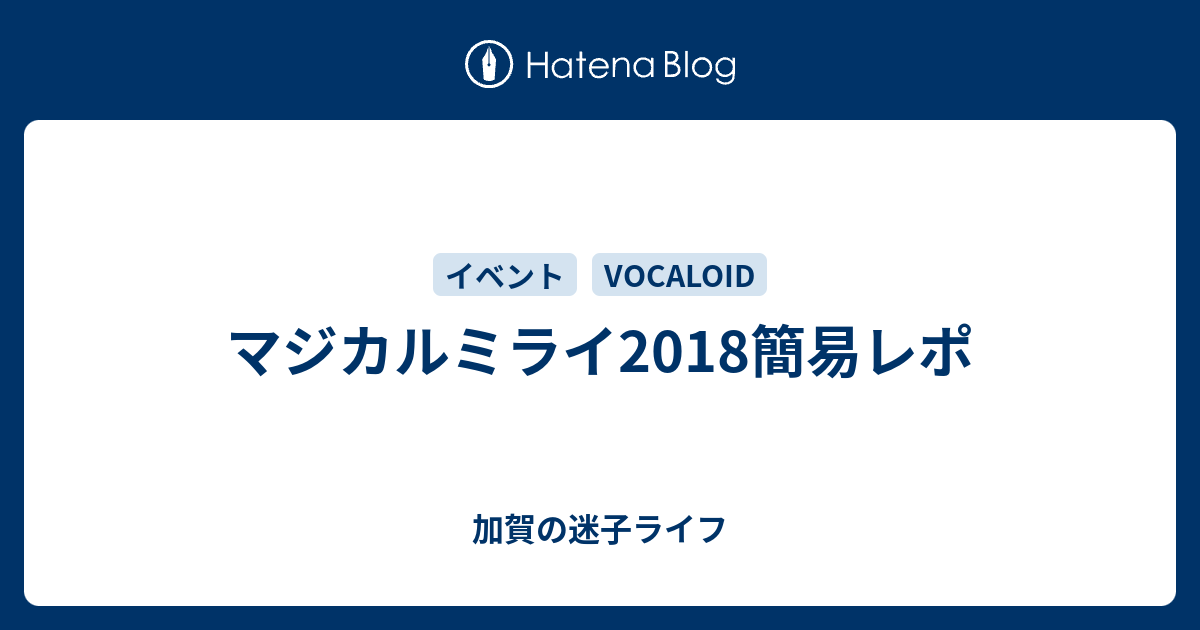 Hatena Blog

イベント VOCALOID

マジカルミライ2018簡易レポ

加賀の迷子ライフ